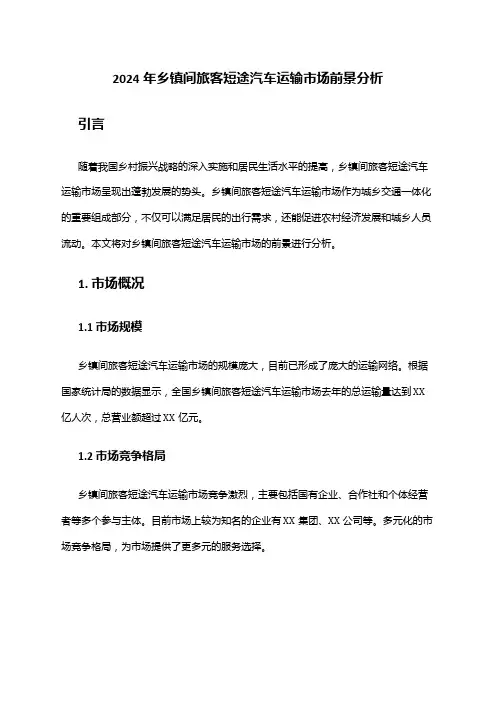 2024 年乡镇间旅客短途汽车运输市场前景分析

引言

随着我国乡村振兴战略的深入实施和居民生活水平的提高，乡镇间旅客短途汽车运输市场呈现出蓬勃发展的势头。乡镇间旅客短途汽车运输市场作为城乡交通一体化的重要组成部分，不仅可以满足居民的出行需求，还能促进农村经济发展和城乡人员流动。本文将对乡镇间旅客短途汽车运输市场的前景进行分析。

1. 市场概况

1.1 市场规模

乡镇间旅客短途汽车运输市场的规模庞大，目前已形成了庞大的运输网络。根据国家统计局的数据显示，全国乡镇间旅客短途汽车运输市场去年的总运输量达到 XX 亿人次，总营业额超过 XX 亿元。

1.2 市场竞争格局

乡镇间旅客短途汽车运输市场竞争激烈，主要包括国有企业、合作社和个体经营者等多个参与主体。目前市场上较为知名的企业有 XX 集团、XX 公司等。多元化的市场竞争格局，为市场提供了更多元的服务选择。